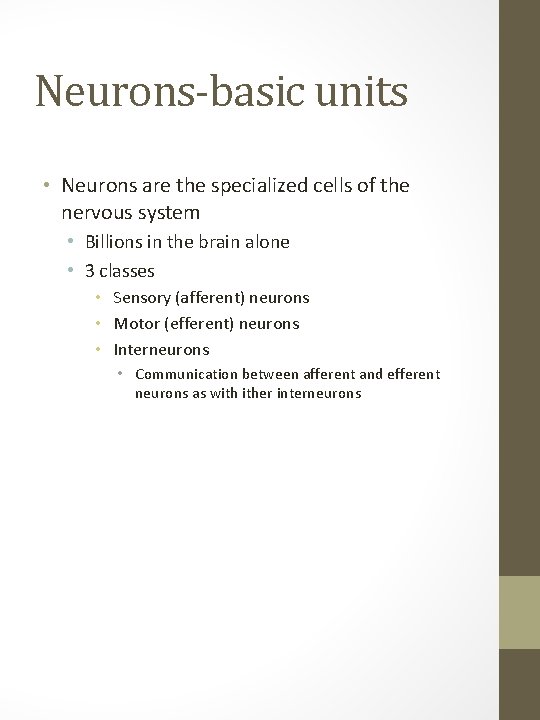 Neurons-basic units

• Neurons are the specialized cells of the nervous system
 • Billions in the brain alone
 • 3 classes
  • Sensory (afferent) neurons
  • Motor (efferent) neurons
  • Interneurons
   • Communication between afferent and efferent neurons as with ither interneurons